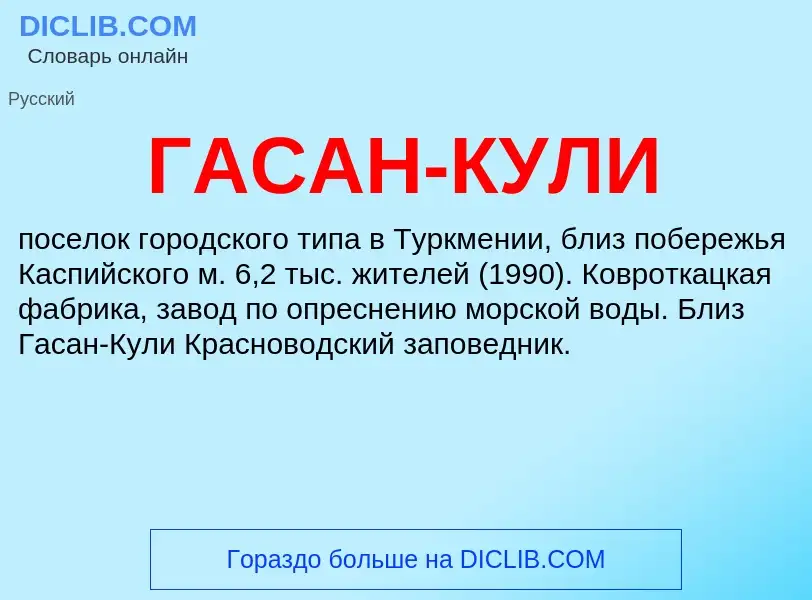 DICLIB.COM
Словарь онлайн

Русский

ГАСАН-КУЛИ

поселок городского типа в Туркмении, близ побережья Каспийского м. 6,2 тыс. жителей (1990). Ковроткацкая фабрика, завод по опреснению морской воды. Близ Гасан-Кули Красноводский заповедник.

Гораздо больше на DICLIB.COM